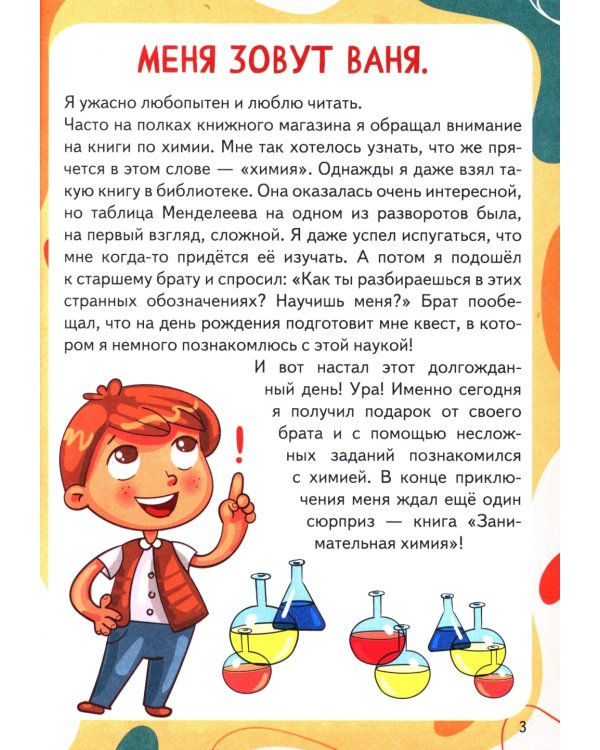 МЕНЯ ЗОВУТ ВАНЯ.

Я ужасно любопытен и люблю читать.
Часто на полках книжного магазина я обращал внимание на книги по химии. Мне так хотелось узнать, что же прячется в этом слове — «химия». Однажды я даже взял такую книгу в библиотеке. Она оказалась очень интересной, но таблица Менделеева на одном из разворотов была, на первый взгляд, сложной. Я даже успел испугаться, что мне когда-то придётся её изучать. А потом я подошёл к старшему брату и спросил: «Как ты разбираешься в этих странных обозначениях? Научишь меня?» Брат пообещал, что на день рождения подготовит мне квест, в котором я немного познакомлюсь с этой наукой!

И вот настал этот долгожданный день! Ура! Именно сегодня я получил подарок от своего брата и с помощью несложных заданий познакомился с химией. В конце приключения меня ждал ещё один сюрприз — книга «Занимательная химия»!

!

3